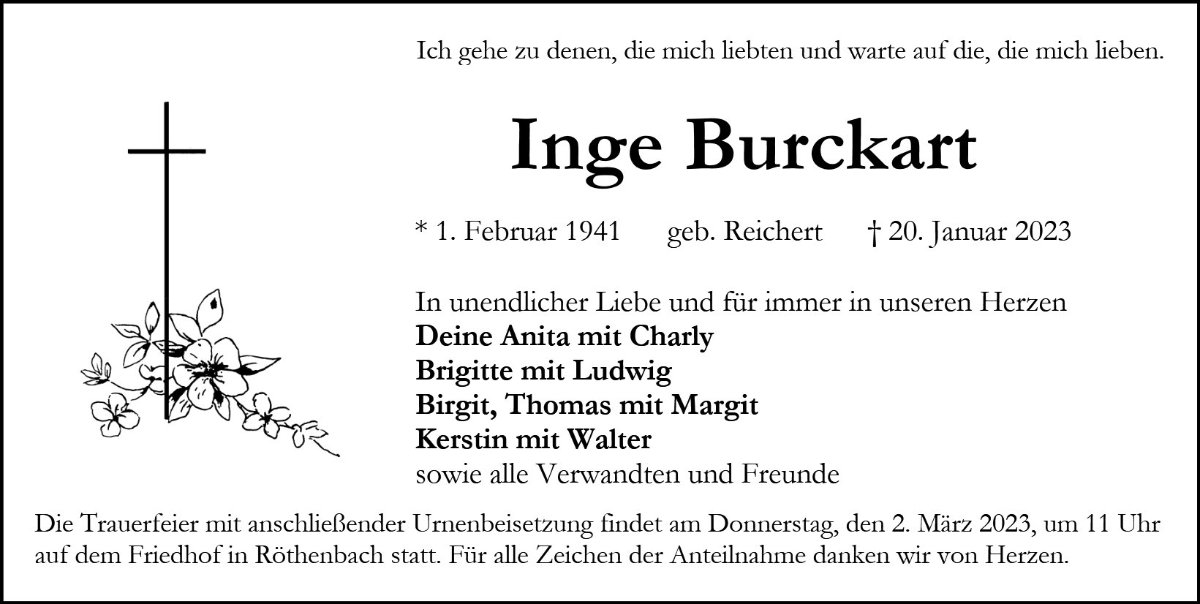 Ich gehe zu denen, die mich liebten und warte auf die, die mich lieben.

Inge Burckart

* 1. Februar 1941 geb. Reichert † 20. Januar 2023

In unendlicher Liebe und für immer in unseren Herzen
Deine Anita mit Charly
Brigitte mit Ludwig
Birgit, Thomas mit Margit
Kerstin mit Walter
sowie alle Verwandten und Freunde

Die Trauerfeier mit anschließender Urnenbeisetzung findet am Donnerstag, den 2. März 2023, um 11 Uhr auf dem Friedhof in Röthenbach statt. Für alle Zeichen der Anteilnahme danken wir von Herzen.